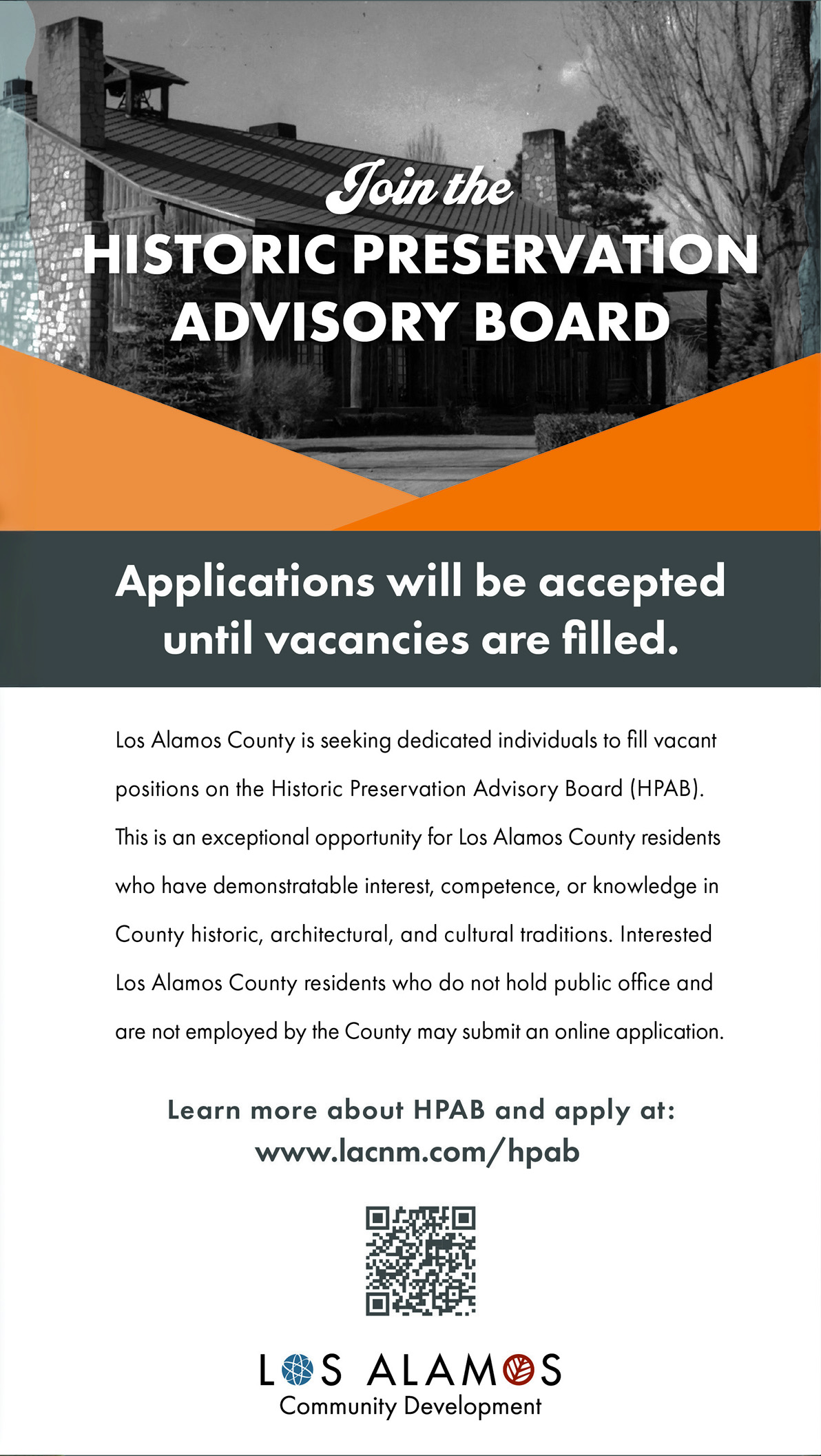 Join the
HISTORIC PRESERVATION ADVISORY BOARD

Applications will be accepted until vacancies are filled.

Los Alamos County is seeking dedicated individuals to fill vacant positions on the Historic Preservation Advisory Board (HPAB). This is an exceptional opportunity for Los Alamos County residents who have demonstratable interest, competence, or knowledge in County historic, architectural, and cultural traditions. Interested Los Alamos County residents who do not hold public office and are not employed by the County may submit an online application.

Learn more about HPAB and apply at:
www.lacnm.com/hpab

LOS ALAMOS
Community Development